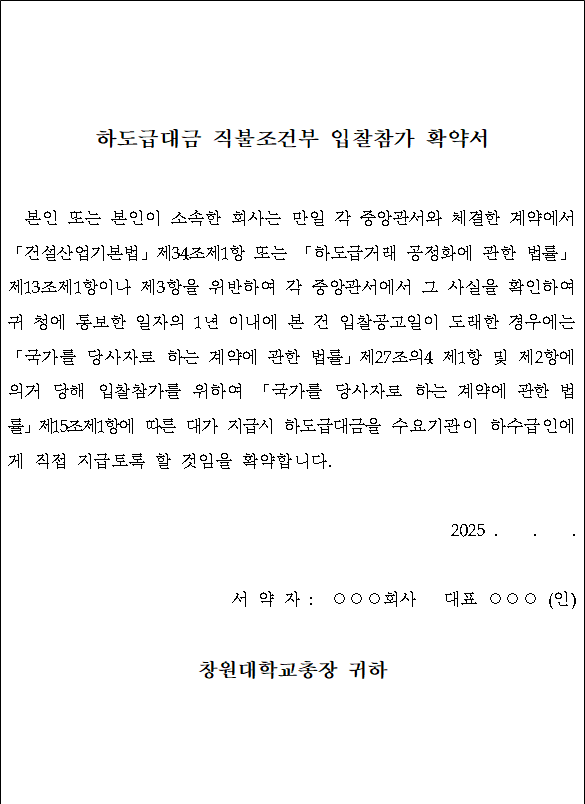 하도급대금 직불조건부 입찰참가 확약서

본인 또는 본인이 소속한 회사는 만일 각 중앙관서와 체결한 계약에서 「건설산업기본법」 제34조제1항 또는 「하도급거래 공정화에 관한 법률」 제13조제1항이나 제3항을 위반하여 각 중앙관서에서 그 사실을 확인하여 귀 청에 통보한 일자의 1년 이내에 본 건 입찰공고일이 도래한 경우에는 「국가를 당사자로 하는 계약에 관한 법률」 제27조의4 제1항 및 제2항에 의거 당해 입찰참가를 위하여 「국가를 당사자로 하는 계약에 관한 법률」 제15조제1항에 따른 대가 지급시 하도급대금을 수요기관이 하수급인에게 직접 지급토록 할 것임을 확약합니다.

2025 . . .

서 약 자 : ○○○회사 대표 ○○○ (인)

창원대학교총장 귀하